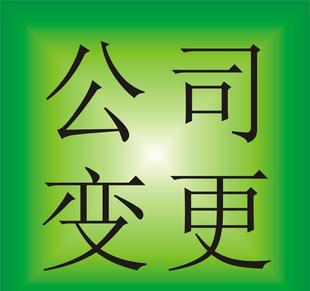 公司
变更